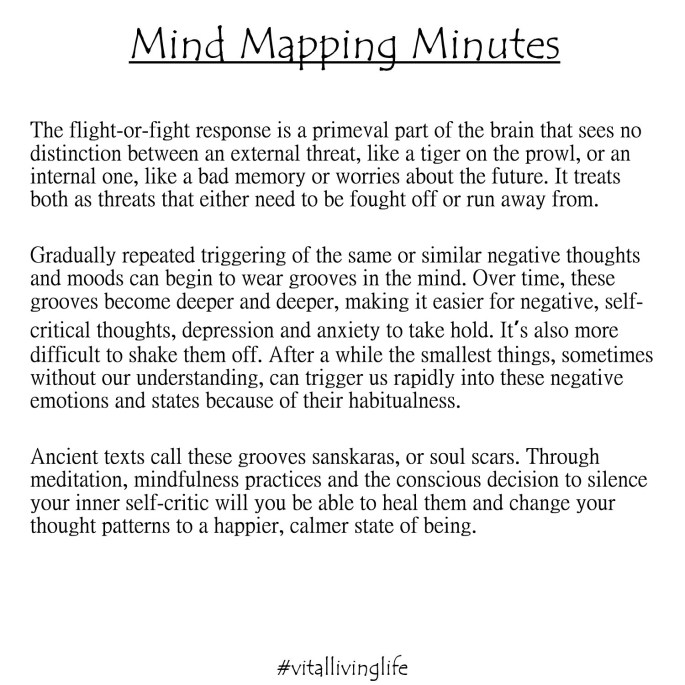 Mind Mapping Minutes

The flight-or-fight response is a primeval part of the brain that sees no distinction between an external threat, like a tiger on the prowl, or an internal one, like a bad memory or worries about the future. It treats both as threats that either need to be fought off or run away from.

Gradually repeated triggering of the same or similar negative thoughts and moods can begin to wear grooves in the mind. Over time, these grooves become deeper and deeper, making it easier for negative, self-critical thoughts, depression and anxiety to take hold. It's also more difficult to shake them off. After a while the smallest things, sometimes without our understanding, can trigger us rapidly into these negative emotions and states because of their habitualness.

Ancient texts call these grooves sanskaras, or soul scars. Through meditation, mindfulness practices and the conscious decision to silence your inner self-critic will you be able to heal them and change your thought patterns to a happier, calmer state of being.

#vitallivinglife